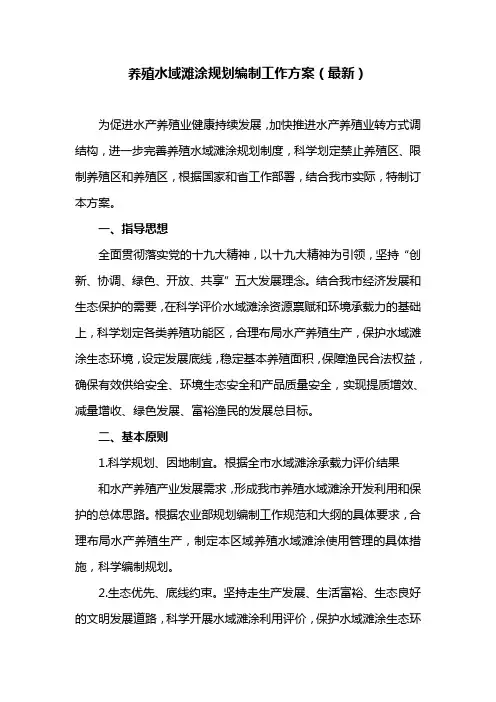 养殖水域滩涂规划编制工作方案（最新）

为促进水产养殖业健康持续发展，加快推进水产养殖业转方式调结构，进一步完善养殖水域滩涂规划制度，科学划定禁止养殖区、限制养殖区和养殖区，根据国家和省工作部署，结合我市实际，特制订本方案。

一、指导思想

全面贯彻落实党的十九大精神，以十九大精神为引领，坚持“创新、协调、绿色、开放、共享”五大发展理念。结合我市经济发展和生态保护的需要，在科学评价水域滩涂资源禀赋和环境承载力的基础上，科学划定各类养殖功能区，合理布局水产养殖生产，保护水域滩涂生态环境，设定发展底线，稳定基本养殖面积，保障渔民合法权益，确保有效供给安全、环境生态安全和产品质量安全，实现提质增效、减量增收、绿色发展、富裕渔民的发展总目标。

二、基本原则

1.科学规划、因地制宜。根据全市水域滩涂承载力评价结果

和水产养殖产业发展需求，形成我市养殖水域滩涂开发利用和保护的总体思路。根据农业部规划编制工作规范和大纲的具体要求，合理布局水产养殖生产，制定本区域养殖水域滩涂使用管理的具体措施，科学编制规划。

2.生态优先、底线约束。坚持走生产发展、生活富裕、生态良好的文明发展道路，科学开展水域滩涂利用评价，保护水域滩涂生态环